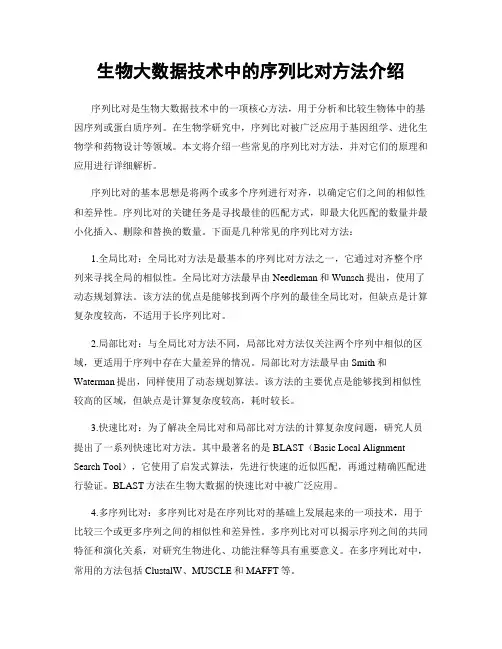 生物大数据技术中的序列比对方法介绍

序列比对是生物大数据技术中的一项核心方法，用于分析和比较生物体中的基因序列或蛋白质序列。在生物学研究中，序列比对被广泛应用于基因组学、进化生物学和药物设计等领域。本文将介绍一些常见的序列比对方法，并对它们的原理和应用进行详细解析。

序列比对的基本思想是将两个或多个序列进行对齐，以确定它们之间的相似性和差异性。序列比对的关键任务是寻找最佳的匹配方式，即最大化匹配的数量并最小化插入、删除和替换的数量。下面是几种常见的序列比对方法：

1.全局比对：全局比对方法是最基本的序列比对方法之一，它通过对齐整个序列来寻找全局的相似性。全局比对方法最早由 Needleman 和 Wunsch 提出，使用了动态规划算法。该方法的优点是能够找到两个序列的最佳全局比对，但缺点是计算复杂度较高，不适用于长序列比对。

2.局部比对：与全局比对方法不同，局部比对方法仅关注两个序列中相似的区域，更适用于序列中存在大量差异的情况。局部比对方法最早由 Smith 和 Waterman 提出，同样使用了动态规划算法。该方法的主要优点是能够找到相似性较高的区域，但缺点是计算复杂度较高，耗时较长。

3.快速比对：为了解决全局比对和局部比对方法的计算复杂度问题，研究人员提出了一系列快速比对方法。其中最著名的是 BLAST（Basic Local Alignment Search Tool），它使用了启发式算法，先进行快速的近似匹配，再通过精确匹配进行验证。BLAST 方法在生物大数据的快速比对中被广泛应用。

4.多序列比对：多序列比对是在序列比对的基础上发展起来的一项技术，用于比较三个或更多序列之间的相似性和差异性。多序列比对可以揭示序列之间的共同特征和演化关系，对研究生物进化、功能注释等具有重要意义。在多序列比对中，常用的方法包括 ClustalW、MUSCLE 和 MAFFT 等。